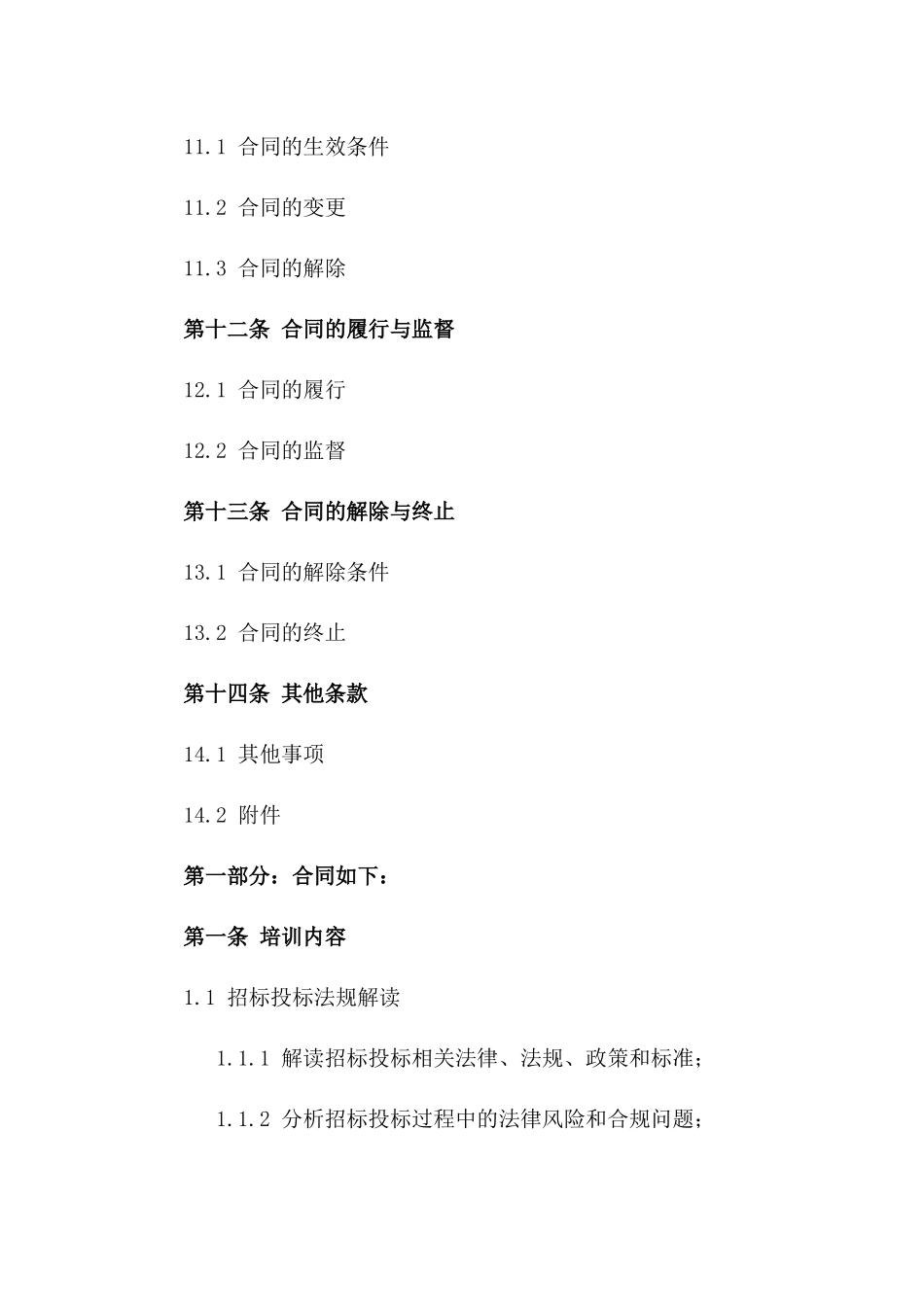 11.1 合同的生效条件

11.2 合同的变更

11.3 合同的解除

第十二条 合同的履行与监督

12.1 合同的履行

12.2 合同的监督

第十三条 合同的解除与终止

13.1 合同的解除条件

13.2 合同的终止

第十四条 其他条款

14.1 其他事项

14.2 附件

第一部分：合同如下：

第一条 培训内容

1.1 招标投标法规解读

1.1.1 解读招标投标相关法律、法规、政策和标准；

1.1.2 分析招标投标过程中的法律风险和合规问题；